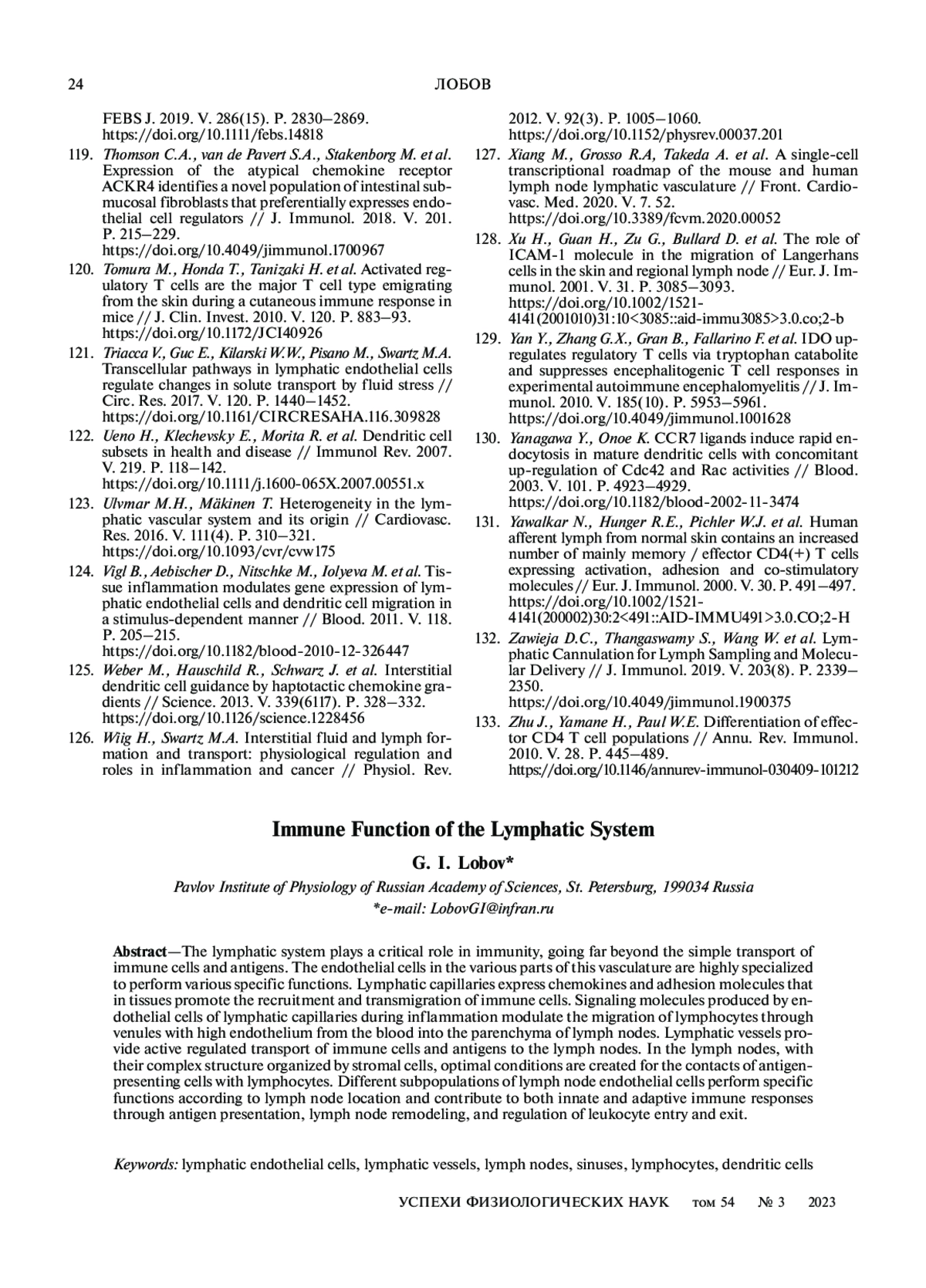 24 ЛОБОВ

FEBS J. 2019. V. 286(15). P. 2830–2869. https://doi.org/10.1111/febs.14818

119. Thomson C.A., van de Pavert S.A., Stakenborg M. et al. Expression of the atypical chemokine receptor ACKR4 identifies a novel population of intestinal submucosal fibroblasts that preferentially expresses endothelial cell regulators // J. Immunol. 2018. V. 201. P. 215–229. https://doi.org/10.4049/jimmunol.1700967

120. Tomura M., Honda T., Tanizaki H. et al. Activated regulatory T cells are the major T cell type emigrating from the skin during a cutaneous immune response in mice // J. Clin. Invest. 2010. V. 120. P. 883–93. https://doi.org/10.1172/JCI40926

121. Triacca V., Guc E., Kilarski W.W., Pisano M., Swartz M.A. Transcellular pathways in lymphatic endothelial cells regulate changes in solute transport by fluid stress // Circ. Res. 2017. V. 120. P. 1440–1452. https://doi.org/10.1161/CIRCRESAHA.116.309828

122. Ueno H., Klechevsky E., Morita R. et al. Dendritic cell subsets in health and disease // Immunol Rev. 2007. V. 219. P. 118–142. https://doi.org/10.1111/j.1600-065X.2007.00551.x

123. Ulvmar M.H., Mäkinen T. Heterogeneity in the lymphatic vascular system and its origin // Cardiovasc. Res. 2016. V. 111(4). P. 310–321. https://doi.org/10.1093/cvr/cvw175

124. Vigl B., Aebischer D., Nitschke M., Iolyeva M. et al. Tissue inflammation modulates gene expression of lymphatic endothelial cells and dendritic cell migration in a stimulus-dependent manner // Blood. 2011. V. 118. P. 205–215. https://doi.org/10.1182/blood-2010-12-326447

125. Weber M., Hauschild R., Schwarz J. et al. Interstitial dendritic cell guidance by haptotactic chemokine gradients // Science. 2013. V. 339(6117). P. 328–332. https://doi.org/10.1126/science.1228456

126. Wiig H., Swartz M.A. Interstitial fluid and lymph formation and transport: physiological regulation and roles in inflammation and cancer // Physiol. Rev. 2012. V. 92(3). P. 1005–1060. https://doi.org/10.1152/physrev.00037.201

127. Xiang M., Grosso R.A, Takeda A. et al. A single-cell transcriptional roadmap of the mouse and human lymph node lymphatic vasculature // Front. Cardiovasc. Med. 2020. V. 7. 52. https://doi.org/10.3389/fcvm.2020.00052

128. Xu H., Guan H., Zu G., Bullard D. et al. The role of ICAM-1 molecule in the migration of Langerhans cells in the skin and regional lymph node // Eur. J. Immunol. 2001. V. 31. P. 3085–3093. https://doi.org/10.1002/1521-4141(2001010)31:10<3085::aid-immu3085>3.0.co;2-b

129. Yan Y., Zhang G.X., Gran B., Fallarino F. et al. IDO upregulates regulatory T cells via tryptophan catabolite and suppresses encephalitogenic T cell responses in experimental autoimmune encephalomyelitis // J. Immunol. 2010. V. 185(10). P. 5953–5961. https://doi.org/10.4049/jimmunol.1001628

130. Yanagawa Y., Onoe K. CCR7 ligands induce rapid endocytosis in mature dendritic cells with concomitant up-regulation of Cdc42 and Rac activities // Blood. 2003. V. 101. P. 4923–4929. https://doi.org/10.1182/blood-2002-11-3474

131. Yawalkar N., Hunger R.E., Pichler W.J. et al. Human afferent lymph from normal skin contains an increased number of mainly memory / effector CD4(+) T cells expressing activation, adhesion and co-stimulatory molecules // Eur. J. Immunol. 2000. V. 30. P. 491–497. https://doi.org/10.1002/1521-4141(200002)30:2<491::AID-IMMU491>3.0.CO;2-H

132. Zawieja D.C., Thangaswamy S., Wang W. et al. Lymphatic Cannulation for Lymph Sampling and Molecular Delivery // J. Immunol. 2019. V. 203(8). P. 2339–2350. https://doi.org/10.4049/jimmunol.1900375

133. Zhu J., Yamane H., Paul W.E. Differentiation of effector CD4 T cell populations // Annu. Rev. Immunol. 2010. V. 28. P. 445–489. https://doi.org/10.1146/annurev-immunol-030409-101212

Immune Function of the Lymphatic System

G. I. Lobov*

Pavlov Institute of Physiology of Russian Academy of Sciences, St. Petersburg, 199034 Russia
*e-mail: LobovGI@infran.ru

Abstract—The lymphatic system plays a critical role in immunity, going far beyond the simple transport of immune cells and antigens. The endothelial cells in the various parts of this vasculature are highly specialized to perform various specific functions. Lymphatic capillaries express chemokines and adhesion molecules that in tissues promote the recruitment and transmigration of immune cells. Signaling molecules produced by endothelial cells of lymphatic capillaries during inflammation modulate the migration of lymphocytes through venules with high endothelium from the blood into the parenchyma of lymph nodes. Lymphatic vessels provide active regulated transport of immune cells and antigens to the lymph nodes. In the lymph nodes, with their complex structure organized by stromal cells, optimal conditions are created for the contacts of antigen-presenting cells with lymphocytes. Different subpopulations of lymph node endothelial cells perform specific functions according to lymph node location and contribute to both innate and adaptive immune responses through antigen presentation, lymph node remodeling, and regulation of leukocyte entry and exit.

Keywords: lymphatic endothelial cells, lymphatic vessels, lymph nodes, sinuses, lymphocytes, dendritic cells

УСПЕХИ ФИЗИОЛОГИЧЕСКИХ НАУК том 54 № 3 2023